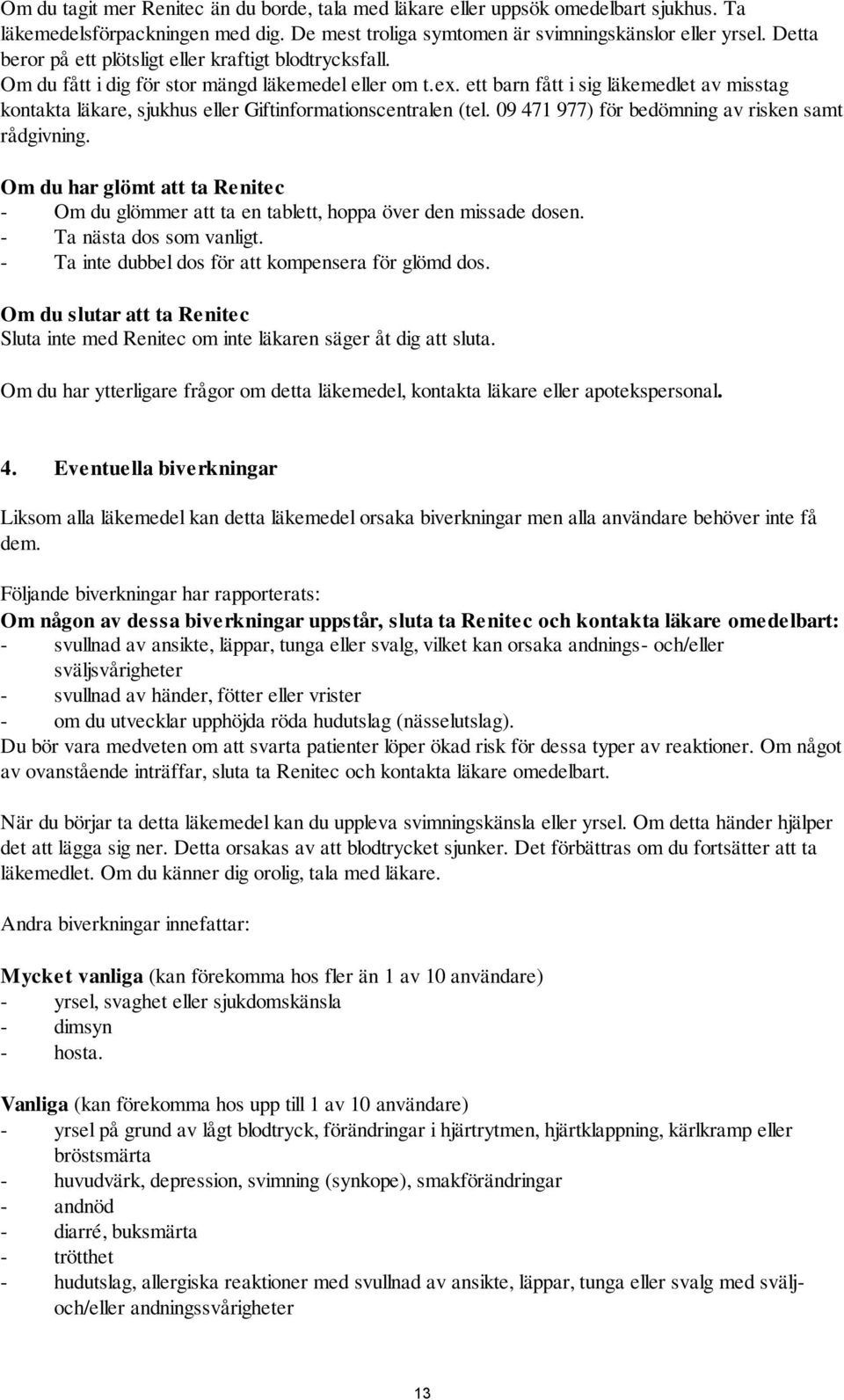 Om du tagit mer Renitec än du borde, tala med läkare eller uppsök omedelbart sjukhus. Ta läkemedelsförpackningen med dig. De mest troliga symtomen är svimningskänslor eller yrsel. Detta beror på ett plötsligt eller kraftigt blodtrycksfall.
Om du fått i dig för stor mängd läkemedel eller om t.ex. ett barn fått i sig läkemedlet av misstag kontakta läkare, sjukhus eller Giftinformationscentralen (tel. 09 471 977) för bedömning av risken samt rådgivning.

Om du har glömt att ta Renitec
- Om du glömmer att ta en tablett, hoppa över den missade dosen.
- Ta nästa dos som vanligt.
- Ta inte dubbel dos för att kompensera för glömd dos.

Om du slutar att ta Renitec
Sluta inte med Renitec om inte läkaren säger åt dig att sluta.

Om du har ytterligare frågor om detta läkemedel, kontakta läkare eller apotekspersonal.

4. Eventuella biverkningar

Liksom alla läkemedel kan detta läkemedel orsaka biverkningar men alla användare behöver inte få dem.

Följande biverkningar har rapporterats:
Om någon av dessa biverkningar uppstår, sluta ta Renitec och kontakta läkare omedelbart:
- svullnad av ansikte, läppar, tunga eller svalg, vilket kan orsaka andnings- och/eller sväljsvårigheter
- svullnad av händer, fötter eller vrister
- om du utvecklar upphöjda röda hudutslag (nässelutslag).
Du bör vara medveten om att svarta patienter löper ökad risk för dessa typer av reaktioner. Om något av ovanstående inträffar, sluta ta Renitec och kontakta läkare omedelbart.

När du börjar ta detta läkemedel kan du uppleva svimningskänsla eller yrsel. Om detta händer hjälper det att lägga sig ner. Detta orsakas av att blodtrycket sjunker. Det förbättras om du fortsätter att ta läkemedlet. Om du känner dig orolig, tala med läkare.

Andra biverkningar innefattar:

Mycket vanliga (kan förekomma hos fler än 1 av 10 användare)
- yrsel, svaghet eller sjukdomskänsla
- dimsyn
- hosta.

Vanliga (kan förekomma hos upp till 1 av 10 användare)
- yrsel på grund av lågt blodtryck, förändringar i hjärtrytmen, hjärtklappning, kärlkramp eller bröstsmärta
- huvudvärk, depression, svimning (synkope), smakförändringar
- andnöd
- diarré, buksmärta
- trötthet
- hudutslag, allergiska reaktioner med svullnad av ansikte, läppar, tunga eller svalg med svälj- och/eller andningssvårigheter

13